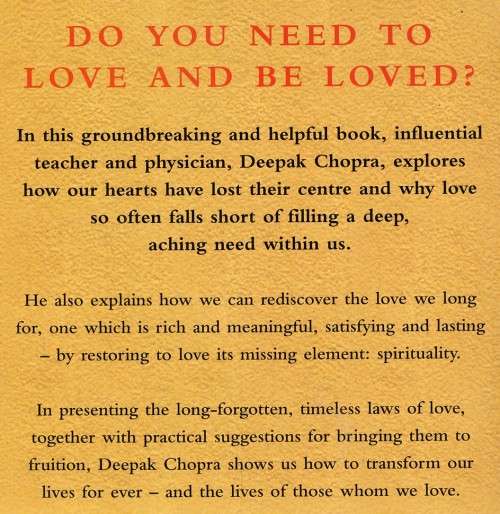 DO YOU NEED TO LOVE AND BE LOVED?

In this groundbreaking and helpful book, influential teacher and physician, Deepak Chopra, explores how our hearts have lost their centre and why love so often falls short of filling a deep, aching need within us.

He also explains how we can rediscover the love we long for, one which is rich and meaningful, satisfying and lasting – by restoring to love its missing element: spirituality.

In presenting the long-forgotten, timeless laws of love, together with practical suggestions for bringing them to fruition, Deepak Chopra shows us how to transform our lives for ever – and the lives of those whom we love.